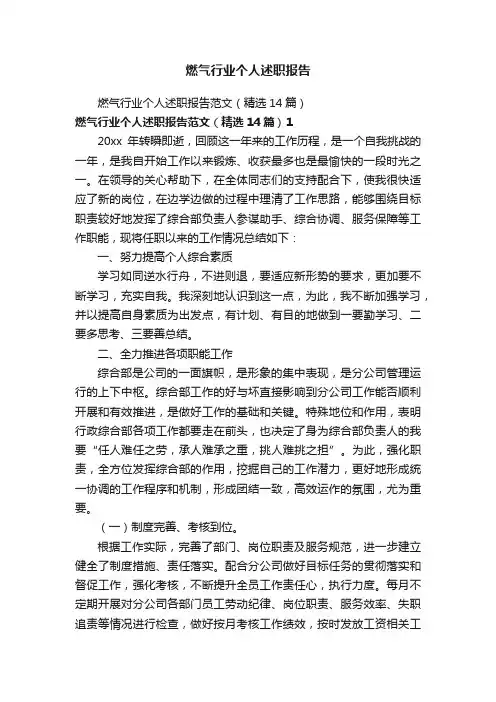 燃气行业个人述职报告

燃气行业个人述职报告范文（精选14篇）

燃气行业个人述职报告范文（精选14篇）1

20xx 年转瞬即逝，回顾这一年来的工作历程，是一个自我挑战的一年，是我自开始工作以来锻炼、收获最多也是最愉快的一段时光之一。在领导的关心帮助下，在全体同志们的支持配合下，使我很快适应了新的岗位，在边学边做的过程中理清了工作思路，能够围绕目标职责较好地发挥了综合部负责人参谋助手、综合协调、服务保障等工作职能，现将任职以来的工作情况总结如下：

一、努力提高个人综合素质

学习如同逆水行舟，不进则退，要适应新形势的要求，更加要不断学习，充实自我。我深刻地认识到这一点，为此，我不断加强学习，并以提高自身素质为出发点，有计划、有目的地做到一要勤学习、二要多思考、三要善总结。

二、全力推进各项职能工作

综合部是公司的一面旗帜，是形象的集中表现，是分公司管理运行的上下中枢。综合部工作的好与坏直接影响到分公司工作能否顺利开展和有效推进，是做好工作的基础和关键。特殊地位和作用，表明行政综合部各项工作都要走在前头，也决定了身为综合部负责人的我要“任人难任之劳，承人难承之重，挑人难挑之担”。为此，强化职责，全方位发挥综合部的作用，挖掘自己的工作潜力，更好地形成统一协调的工作程序和机制，形成团结一致，高效运作的氛围，尤为重要。

（一）制度完善、考核到位。

根据工作实际，完善了部门、岗位职责及服务规范，进一步建立健全了制度措施、责任落实。配合分公司做好目标任务的贯彻落实和督促工作，强化考核，不断提升全员工作责任心，执行力度。每月不定期开展对分公司各部门员工劳动纪律、岗位职责、服务效率、失职追责等情况进行检查，做好按月考核工作绩效，按时发放工资相关工